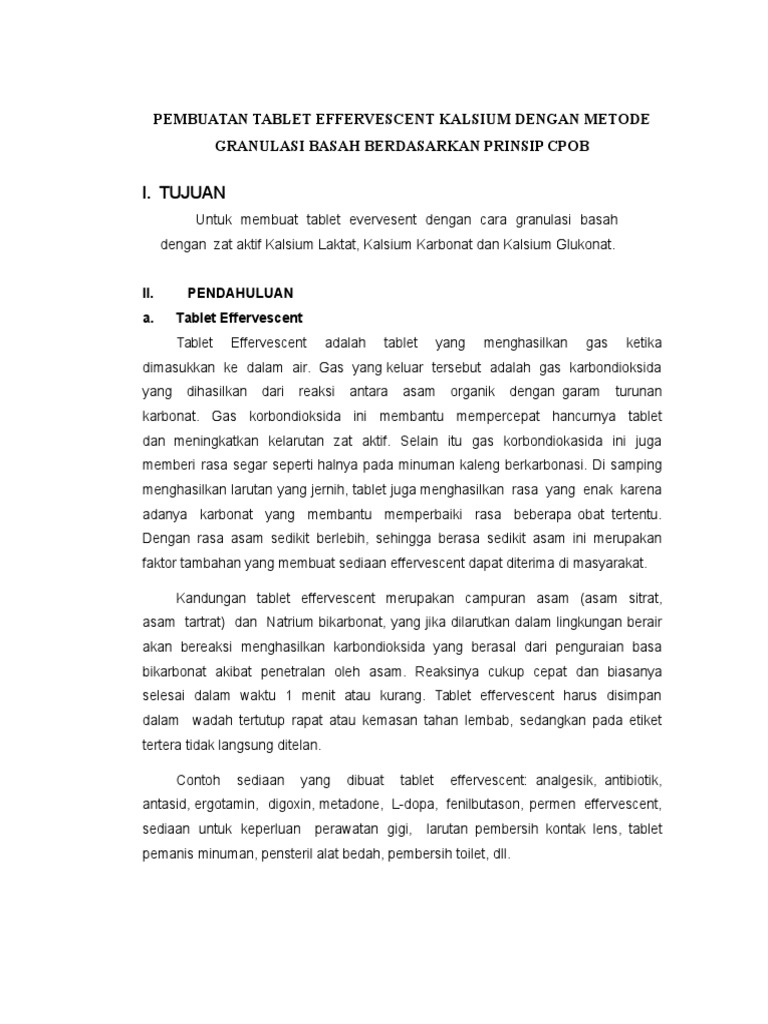 PEMBUATAN TABLET EFFERVESCENT KALSIUM DENGAN METODE GRANULASI BASAH BERDASARKAN PRINSIP CPOB

I. TUJUAN

Untuk membuat tablet evervesent dengan cara granulasi basah dengan zat aktif Kalsium Laktat, Kalsium Karbonat dan Kalsium Glukonat.

II. PENDAHULUAN

a. Tablet Effervescent

Tablet Effervescent adalah tablet yang menghasilkan gas ketika dimasukkan ke dalam air. Gas yang keluar tersebut adalah gas karbondioksida yang dihasilkan dari reaksi antara asam organik dengan garam turunan karbonat. Gas korbondioksida ini membantu mempercepat hancurnya tablet dan meningkatkan kelarutan zat aktif. Selain itu gas korbondiokasida ini juga memberi rasa segar seperti halnya pada minuman kaleng berkarbonasi. Di samping menghasilkan larutan yang jernih, tablet juga menghasilkan rasa yang enak karena adanya karbonat yang membantu memperbaiki rasa beberapa obat tertentu. Dengan rasa asam sedikit berlebih, sehingga berasa sedikit asam ini merupakan faktor tambahan yang membuat sediaan effervescent dapat diterima di masyarakat.

Kandungan tablet effervescent merupakan campuran asam (asam sitrat, asam tartrat) dan Natrium bikarbonat, yang jika dilarutkan dalam lingkungan berair akan bereaksi menghasilkan karbondioksida yang berasal dari penguraian basa bikarbonat akibat penetralan oleh asam. Reaksinya cukup cepat dan biasanya selesai dalam waktu 1 menit atau kurang. Tablet effervescent harus disimpan dalam wadah tertutup rapat atau kemasan tahan lembab, sedangkan pada etiket tertera tidak langsung ditelan.

Contoh sediaan yang dibuat tablet effervescent: analgesik, antibiotik, antasid, ergotamin, digoxin, metadone, L-dopa, fenilbutason, permen effervescent, sediaan untuk keperluan perawatan gigi, larutan pembersih kontak lens, tablet pemanis minuman, pensteril alat bedah, pembersih toilet, dll.